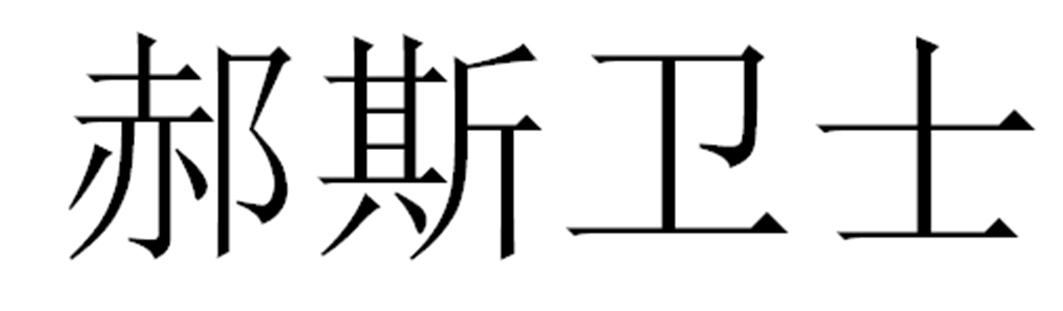 郝斯卫士